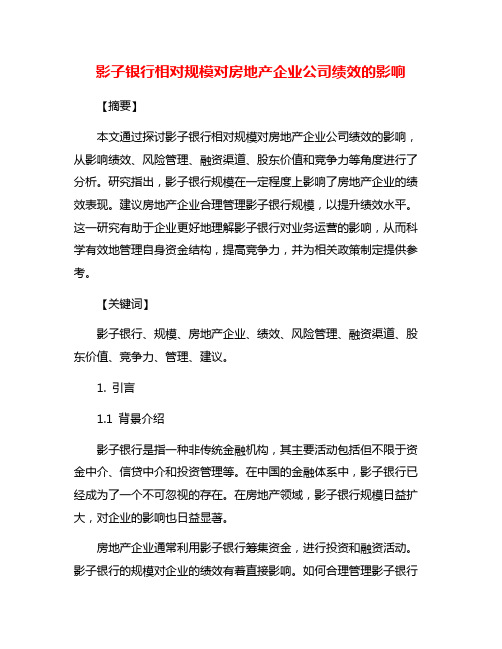 影子银行相对规模对房地产企业公司绩效的影响

【摘要】

本文通过探讨影子银行相对规模对房地产企业公司绩效的影响，从影响绩效、风险管理、融资渠道、股东价值和竞争力等角度进行了分析。研究指出，影子银行规模在一定程度上影响了房地产企业的绩效表现。建议房地产企业合理管理影子银行规模，以提升绩效水平。这一研究有助于企业更好地理解影子银行对业务运营的影响，从而科学有效地管理自身资金结构，提高竞争力，并为相关政策制定提供参考。

【关键词】

影子银行、规模、房地产企业、绩效、风险管理、融资渠道、股东价值、竞争力、管理、建议。

1. 引言

1.1 背景介绍

影子银行是指一种非传统金融机构，其主要活动包括但不限于资金中介、信贷中介和投资管理等。在中国的金融体系中，影子银行已经成为了一个不可忽视的存在。在房地产领域，影子银行规模日益扩大，对企业的影响也日益显著。

房地产企业通常利用影子银行筹集资金，进行投资和融资活动。影子银行的规模对企业的绩效有着直接影响。如何合理管理影子银行